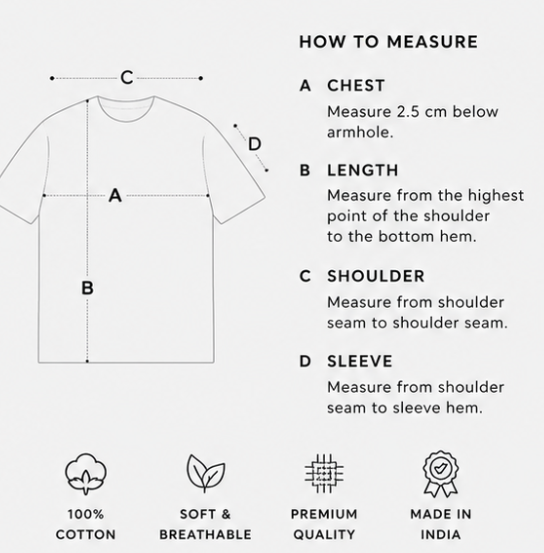 C

D

A

B

HOW TO MEASURE

A CHEST
Measure 2.5 cm below armhole.

B LENGTH
Measure from the highest point of the shoulder to the bottom hem.

C SHOULDER
Measure from shoulder seam to shoulder seam.

D SLEEVE
Measure from shoulder seam to sleeve hem.

100% COTTON

SOFT & BREATHABLE

PREMIUM QUALITY

MADE IN INDIA